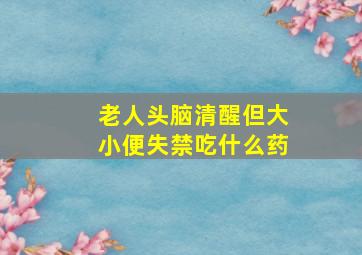 老人头脑清醒但大小便失禁吃什么药